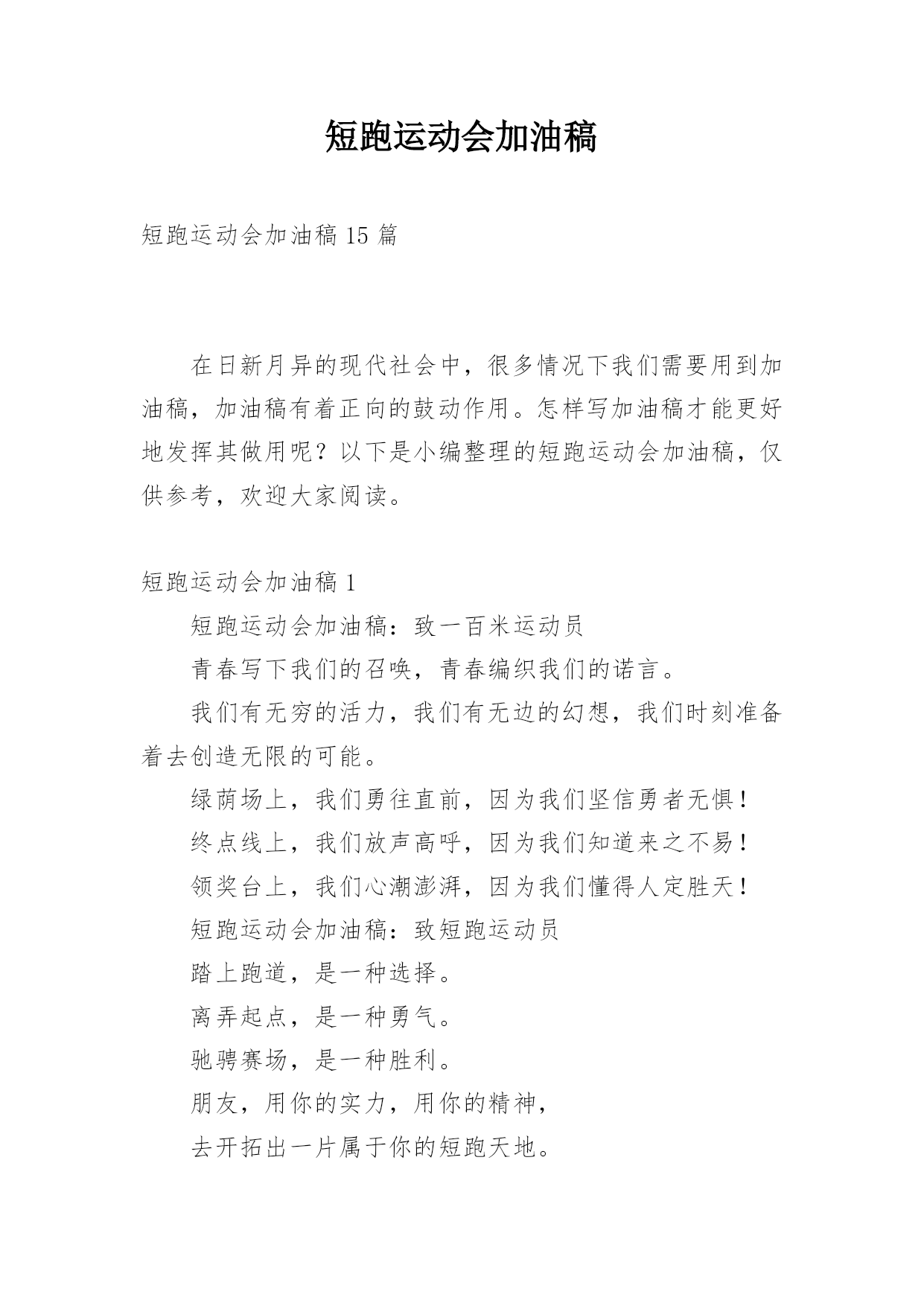 短跑运动会加油稿

短跑运动会加油稿 15 篇

在日新月异的现代社会中，很多情况下我们需要用到加油稿，加油稿有着正向的鼓动作用。怎样写加油稿才能更好地发挥其做用呢？以下是小编整理的短跑运动会加油稿，仅供参考，欢迎大家阅读。

短跑运动会加油稿 1

短跑运动会加油稿：致一百米运动员

青春写下我们的召唤，青春编织我们的诺言。

我们有无穷的活力，我们有无边的幻想，我们时刻准备着去创造无限的可能。

绿荫场上，我们勇往直前，因为我们坚信勇者无惧！

终点线上，我们放声高呼，因为我们知道来之不易！

领奖台上，我们心潮澎湃，因为我们懂得人定胜天！

短跑运动会加油稿：致短跑运动员

踏上跑道，是一种选择。

离弄起点，是一种勇气。

驰骋赛场，是一种胜利。

朋友，用你的实力，用你的精神，

去开拓出一片属于你的短跑天地。